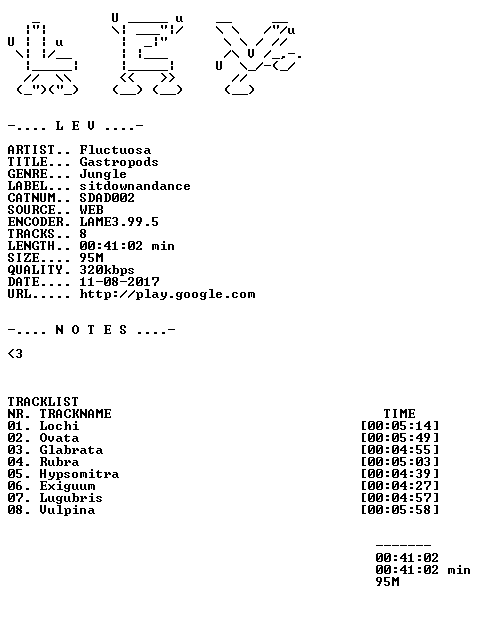 -.... L E V ....-

ARTIST.. Fluctuosa
TITLE... Gastropods
GENRE... Jungle
LABEL... sitdownandance
CATNUM.. SDAD002
SOURCE.. WEB
ENCODER. LAME3.99.5
TRACKS.. 8
LENGTH.. 00:41:02 min
SIZE.... 95M
QUALITY. 320kbps
DATE.... 11-08-2017
URL..... http://play.google.com

-.... N O T E S ....-

<3

TRACKLIST
NR. TRACKNAME TIME
01. Lochi [00:05:14]
02. Ovata [00:05:49]
03. Glabrata [00:04:55]
04. Rubra [00:05:03]
05. Hypsomitra [00:04:39]
06. Exiguum [00:04:27]
07. Lugubris [00:04:57]
08. Vulpina [00:05:58]

-------
00:41:02
00:41:02 min
95M